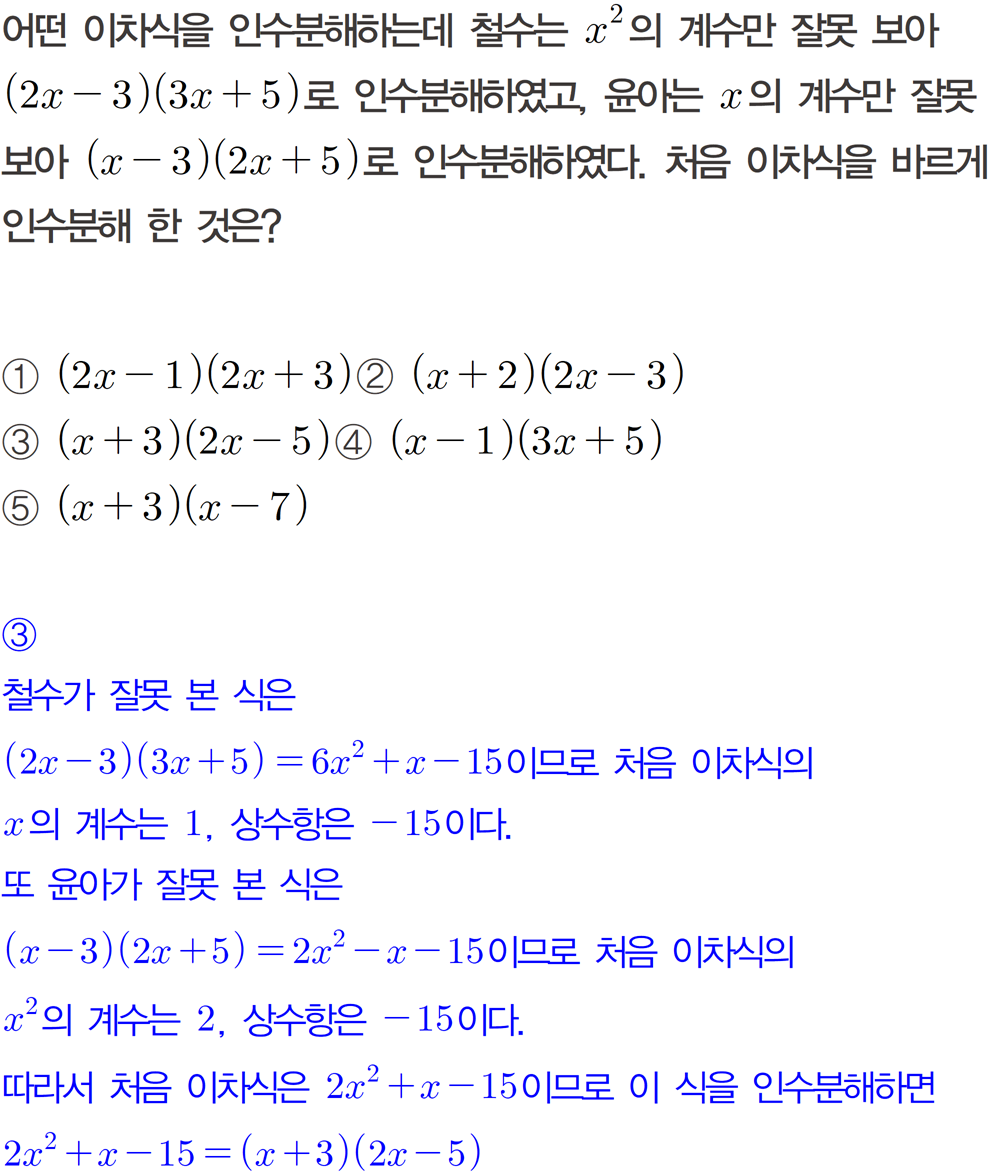 어떤 이차식을 인수분해하는데 철수는 $x^2$의 계수만 잘못 보아 $(2x-3)(3x+5)$로 인수분해하였고, 윤아는 $x$의 계수만 잘못 보아 $(x-3)(2x+5)$로 인수분해하였다. 처음 이차식을 바르게 인수분해 한 것은?

① $(2x-1)(2x+3)$ ② $(x+2)(2x-3)$
③ $(x+3)(2x-5)$ ④ $(x-1)(3x+5)$
⑤ $(x+3)(x-7)$

③
철수가 잘못 본 식은
$(2x-3)(3x+5)=6x^2+x-15$이므로 처음 이차식의
$x$의 계수는 1, 상수항은 $-15$이다.
또 윤아가 잘못 본 식은
$(x-3)(2x+5)=2x^2-x-15$이므로 처음 이차식의
$x^2$의 계수는 2, 상수항은 $-15$이다.
따라서 처음 이차식은 $2x^2+x-15$이므로 이 식을 인수분해하면
$2x^2+x-15=(x+3)(2x-5)$